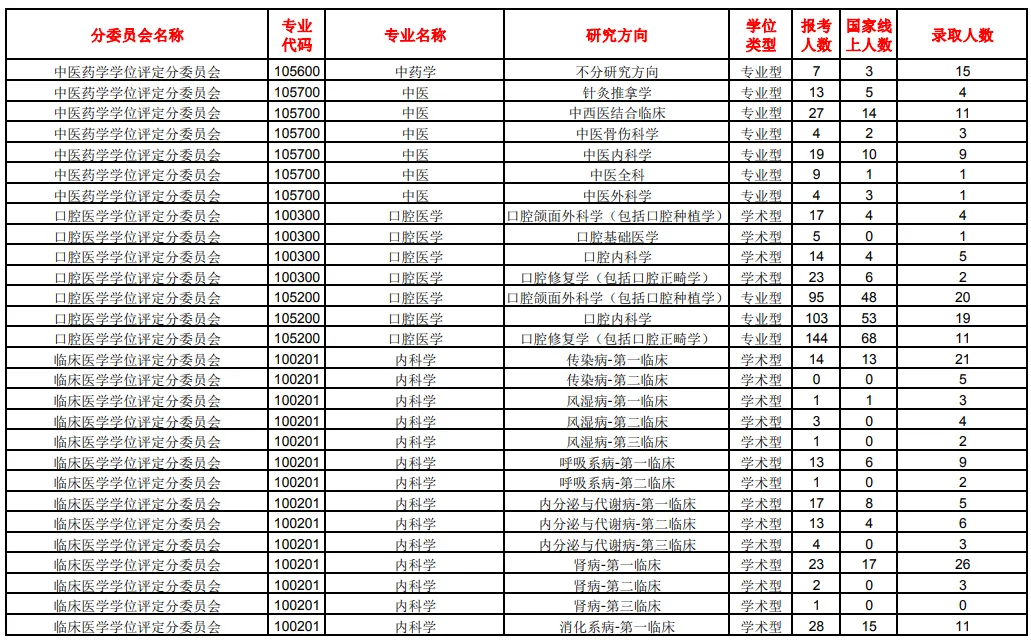 | 分委员会名称 | 专业代码 | 专业名称 | 研究方向 | 学位类型 | 报考人数 | 国家线上人数 | 录取人数 |
|---|---|---|---|---|---|---|---|
| 中医药学学位评定分委员会 | 105600 | 中药学 | 不分研究方向 | 专业型 | 7 | 3 | 15 |
| 中医药学学位评定分委员会 | 105700 | 中医 | 针灸推拿学 | 专业型 | 13 | 5 | 4 |
| 中医药学学位评定分委员会 | 105700 | 中医 | 中西医结合临床 | 专业型 | 27 | 14 | 11 |
| 中医药学学位评定分委员会 | 105700 | 中医 | 中医骨伤科学 | 专业型 | 4 | 2 | 3 |
| 中医药学学位评定分委员会 | 105700 | 中医 | 中医内科学 | 专业型 | 19 | 10 | 9 |
| 中医药学学位评定分委员会 | 105700 | 中医 | 中医全科 | 专业型 | 9 | 1 | 1 |
| 中医药学学位评定分委员会 | 105700 | 中医 | 中医外科学 | 专业型 | 4 | 3 | 1 |
| 口腔医学学位评定分委员会 | 100300 | 口腔医学 | 口腔颌面外科学（包括口腔种植学） | 学术型 | 17 | 4 | 4 |
| 口腔医学学位评定分委员会 | 100300 | 口腔医学 | 口腔基础医学 | 学术型 | 5 | 0 | 1 |
| 口腔医学学位评定分委员会 | 100300 | 口腔医学 | 口腔内科学 | 学术型 | 14 | 4 | 5 |
| 口腔医学学位评定分委员会 | 100300 | 口腔医学 | 口腔修复学（包括口腔正畸学） | 学术型 | 23 | 6 | 2 |
| 口腔医学学位评定分委员会 | 105200 | 口腔医学 | 口腔颌面外科学（包括口腔种植学） | 专业型 | 95 | 48 | 20 |
| 口腔医学学位评定分委员会 | 105200 | 口腔医学 | 口腔内科学 | 专业型 | 103 | 53 | 19 |
| 口腔医学学位评定分委员会 | 105200 | 口腔医学 | 口腔修复学（包括口腔正畸学） | 专业型 | 144 | 68 | 11 |
| 临床医学学位评定分委员会 | 100201 | 内科学 | 传染病-第一临床 | 学术型 | 14 | 13 | 21 |
| 临床医学学位评定分委员会 | 100201 | 内科学 | 传染病-第二临床 | 学术型 | 0 | 0 | 5 |
| 临床医学学位评定分委员会 | 100201 | 内科学 | 风湿病-第一临床 | 学术型 | 1 | 1 | 3 |
| 临床医学学位评定分委员会 | 100201 | 内科学 | 风湿病-第二临床 | 学术型 | 3 | 0 | 4 |
| 临床医学学位评定分委员会 | 100201 | 内科学 | 风湿病-第三临床 | 学术型 | 1 | 0 | 2 |
| 临床医学学位评定分委员会 | 100201 | 内科学 | 呼吸系病-第一临床 | 学术型 | 13 | 6 | 9 |
| 临床医学学位评定分委员会 | 100201 | 内科学 | 呼吸系病-第二临床 | 学术型 | 1 | 0 | 2 |
| 临床医学学位评定分委员会 | 100201 | 内科学 | 内分泌与代谢病-第一临床 | 学术型 | 17 | 8 | 5 |
| 临床医学学位评定分委员会 | 100201 | 内科学 | 内分泌与代谢病-第二临床 | 学术型 | 13 | 4 | 6 |
| 临床医学学位评定分委员会 | 100201 | 内科学 | 内分泌与代谢病-第三临床 | 学术型 | 4 | 0 | 3 |
| 临床医学学位评定分委员会 | 100201 | 内科学 | 肾病-第一临床 | 学术型 | 23 | 17 | 26 |
| 临床医学学位评定分委员会 | 100201 | 内科学 | 肾病-第二临床 | 学术型 | 2 | 0 | 3 |
| 临床医学学位评定分委员会 | 100201 | 内科学 | 肾病-第三临床 | 学术型 | 1 | 0 | 0 |
| 临床医学学位评定分委员会 | 100201 | 内科学 | 消化系病-第一临床 | 学术型 | 28 | 15 | 11 |